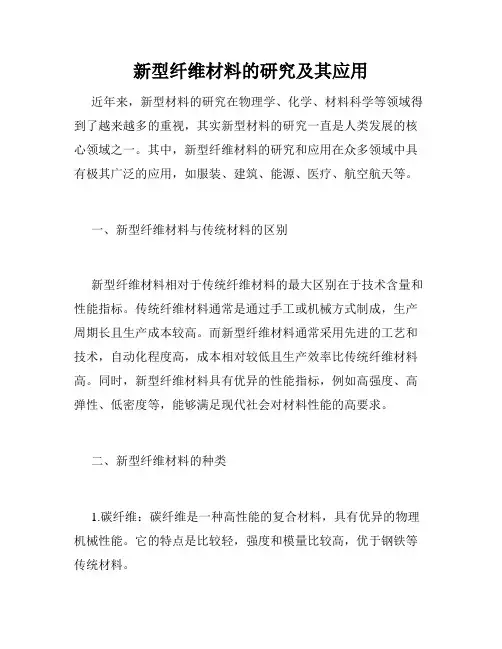 新型纤维材料的研究及其应用

近年来，新型材料的研究在物理学、化学、材料科学等领域得到了越来越多的重视，其实新型材料的研究一直是人类发展的核心领域之一。其中，新型纤维材料的研究和应用在众多领域中具有极其广泛的应用，如服装、建筑、能源、医疗、航空航天等。

一、新型纤维材料与传统材料的区别

新型纤维材料相对于传统纤维材料的最大区别在于技术含量和性能指标。传统纤维材料通常是通过手工或机械方式制成，生产周期长且生产成本较高。而新型纤维材料通常采用先进的工艺和技术，自动化程度高，成本相对较低且生产效率比传统纤维材料高。同时，新型纤维材料具有优异的性能指标，例如高强度、高弹性、低密度等，能够满足现代社会对材料性能的高要求。

二、新型纤维材料的种类

1.碳纤维：碳纤维是一种高性能的复合材料，具有优异的物理机械性能。它的特点是比较轻，强度和模量比较高，优于钢铁等传统材料。